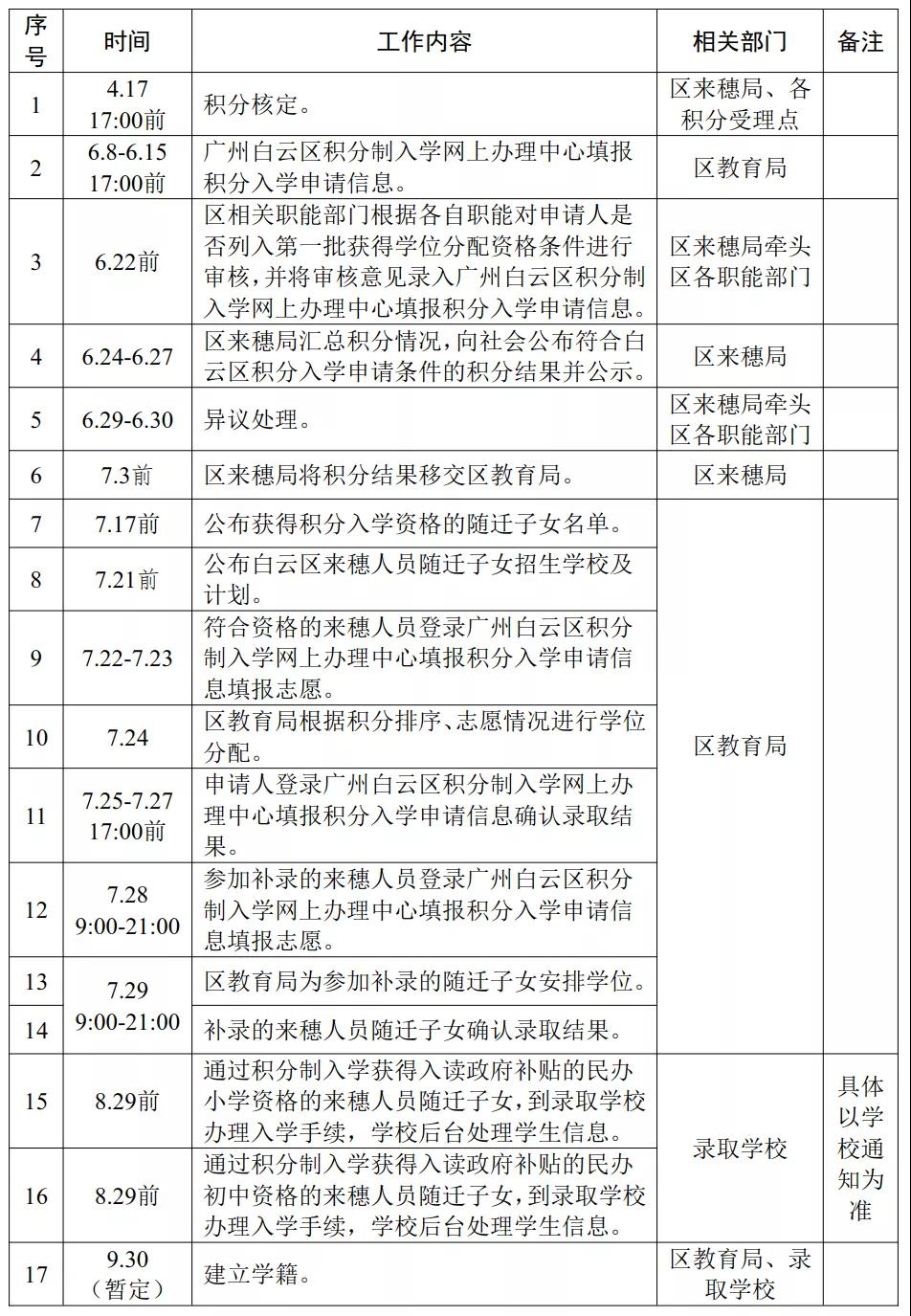 | 序号 | 时间 | 工作内容 | 相关部门 | 备注 |
|---|---|---|---|---|
| 1 | 4.17 17:00前 | 积分核定。 | 区来穗局、各积分受理点 | |
| 2 | 6.8-6.15 17:00前 | 广州白云区积分制入学网上办理中心填报积分入学申请信息。 | 区教育局 | |
| 3 | 6.22前 | 区相关职能部门根据各自职能对申请人是否列入第一批获得学位分配资格条件进行审核，并将审核意见录入广州白云区积分制入学网上办理中心填报积分入学申请信息。 | 区来穗局牵头区各职能部门 | |
| 4 | 6.24-6.27 | 区来穗局汇总积分情况，向社会公布符合白云区积分入学申请条件的积分结果并公示。 | 区来穗局 | |
| 5 | 6.29-6.30 | 异议处理。 | 区来穗局牵头区各职能部门 | |
| 6 | 7.3前 | 区来穗局将积分结果移交区教育局。 | 区来穗局 | |
| 7 | 7.17前 | 公布获得积分入学资格的随迁子女名单。 | 区教育局 | |
| 8 | 7.21前 | 公布白云区来穗人员随迁子女招生学校及计划。 | | |
| 9 | 7.22-7.23 | 符合资格的来穗人员登录广州白云区积分制入学网上办理中心填报积分入学申请信息填报志愿。 | | |
| 10 | 7.24 | 区教育局根据积分排序、志愿情况进行学位分配。 | | |
| 11 | 7.25-7.27 17:00前 | 申请人登录广州白云区积分制入学网上办理中心填报积分入学申请信息确认录取结果。 | | |
| 12 | 7.28 9:00-21:00 | 参加补录的来穗人员登录广州白云区积分制入学网上办理中心填报积分入学申请信息填报志愿。 | | |
| 13 | 7.29 9:00-21:00 | 区教育局为参加补录的随迁子女安排学位。 | | |
| 14 | | 补录的来穗人员随迁子女确认录取结果。 | | |
| 15 | 8.29前 | 通过积分制入学获得入读政府补贴的民办小学资格的来穗人员随迁子女，到录取学校办理入学手续，学校后台处理学生信息。 | 录取学校 | 具体以学校通知为准 |
| 16 | 8.29前 | 通过积分制入学获得入读政府补贴的民办初中资格的来穗人员随迁子女，到录取学校办理入学手续，学校后台处理学生信息。 | | |
| 17 | 9.30（暂定） | 建立学籍。 | 区教育局、录取学校 | |